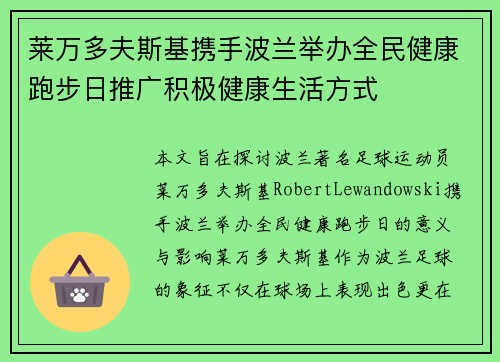 莱万多夫斯基携手波兰举办全民健康跑步日推广积极健康生活方式

本文旨在探讨波兰著名足球运动员莱万多夫斯基RobertLewandowski携手波兰举办全民健康跑步日的意义与影响莱万多夫斯基作为波兰足球的象征不仅在球场上表现出色更在